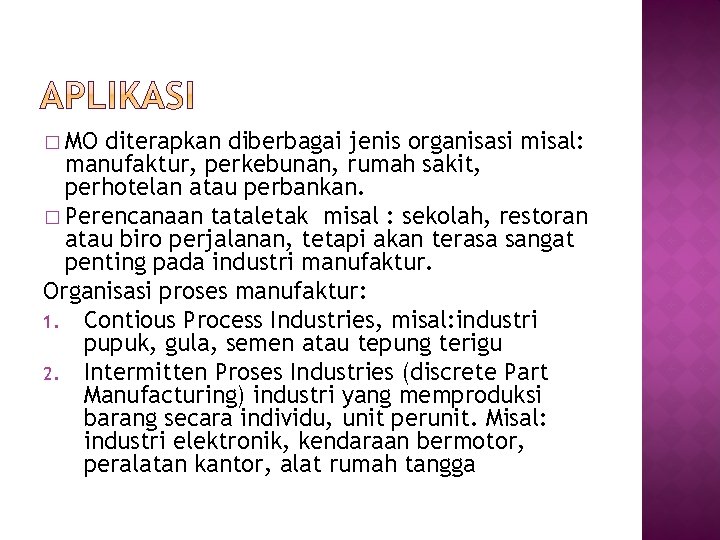 APLIKASI

□ MO diterapkan diberbagai jenis organisasi misal: manufaktur, perkebunan, rumah sakit, perhotelan atau perbankan.

□ Perencanaan tataletak misal : sekolah, restoran atau biro perjalanan, tetapi akan terasa sangat penting pada industri manufaktur.

Organisasi proses manufaktur:

1. Contious Process Industries, misal:industri pupuk, gula, semen atau tepung terigu
2. Intermitten Proses Industries (discrete Part Manufacturing) industri yang memproduksi barang secara individu, unit perunit. Misal: industri elektronik, kendaraan bermotor, peralatan kantor, alat rumah tangga